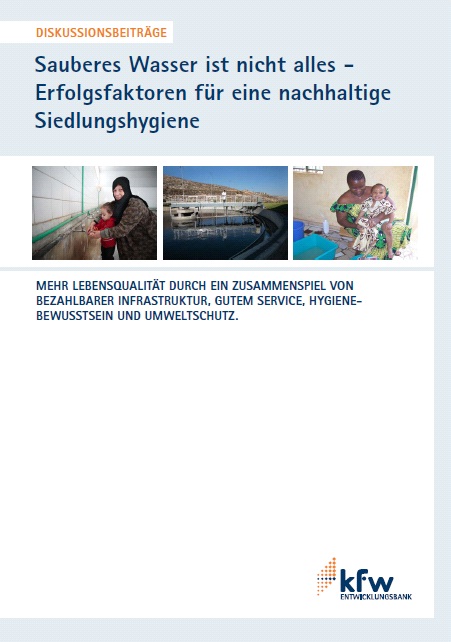 DISKUSSIONSBEITRÄGE

Sauberes Wasser ist nicht alles – Erfolgsfaktoren für eine nachhaltige Siedlungshygiene

MEHR LEBENSQUALITÄT DURCH EIN ZUSAMMENSPIEL VON BEZAHLBARER INFRASTRUKTUR, GUTEM SERVICE, HYGIENEBEWUSSTSEIN UND UMWELTSCHUTZ.

kfw
ENTWICKLUNGSBANK